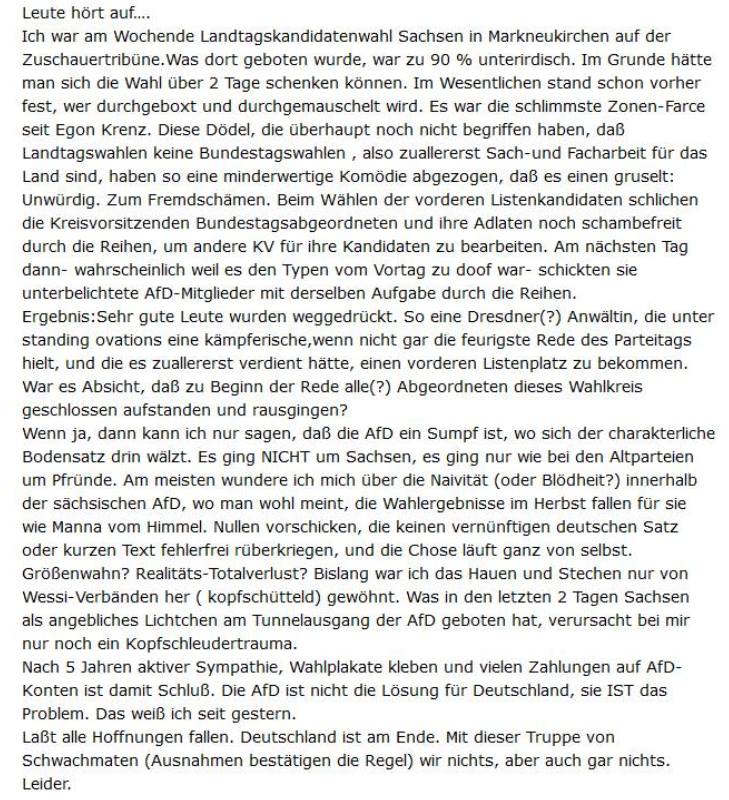 Leute hört auf....
Ich war am Wochende Landtagskandidatenwahl Sachsen in Markneukirchen auf der Zuschauertribüne.Was dort geboten wurde, war zu 90 % unterirdisch. Im Grunde hätte man sich die Wahl über 2 Tage schenken können. Im Wesentlichen stand schon vorher fest, wer durchgeboxt und durchgemauschelt wird. Es war die schlimmste Zonen-Farce seit Egon Krenz. Diese Dödel, die überhaupt noch nicht begriffen haben, daß Landtagswahlen keine Bundestagswahlen , also zuallererst Sach-und Facharbeit für das Land sind, haben so eine minderwertige Komödie abgezogen, daß es einen gruselt: Unwürdig. Zum Fremdschämen. Beim Wählen der vorderen Listenkandidaten schlichen die Kreisvorsitzenden Bundestagsabgeordneten und ihre Adlaten noch schambefreit durch die Reihen, um andere KV für ihre Kandidaten zu bearbeiten. Am nächsten Tag dann- wahrscheinlich weil es den Typen vom Vortag zu doof war- schickten sie unterbelichtete AfD-Mitglieder mit derselben Aufgabe durch die Reihen.
Ergebnis:Sehr gute Leute wurden weggedrückt. So eine Dresdner(?) Anwältin, die unter standing ovations eine kämpferische,wenn nicht gar die feurigste Rede des Parteitags hielt, und die es zuallererst verdient hätte, einen vorderen Listenplatz zu bekommen. War es Absicht, daß zu Beginn der Rede alle(?) Abgeordneten dieses Wahlkreis geschlossen aufstanden und rausgingen?
Wenn ja, dann kann ich nur sagen, daß die AfD ein Sumpf ist, wo sich der charakterliche Bodensatz drin wälzt. Es ging NICHT um Sachsen, es ging nur wie bei den Altparteien um Pfründe. Am meisten wundere ich mich über die Naivität (oder Blödheit?) innerhalb der sächsischen AfD, wo man wohl meint, die Wahlergebnisse im Herbst fallen für sie wie Manna vom Himmel. Nullen vorschicken, die keinen vernünftigen deutschen Satz oder kurzen Text fehlerfrei rüberkriegen, und die Chose läuft ganz von selbst. Größenwahn? Realitäts-Totalverlust? Bislang war ich das Hauen und Stechen nur von Wessi-Verbänden her ( kopfschütteld) gewöhnt. Was in den letzten 2 Tagen Sachsen als angebliches Lichtchen am Tunnelausgang der AfD geboten hat, verursacht bei mir nur noch ein Kopfschleudertrauma.
Nach 5 Jahren aktiver Sympathie, Wahlplakate kleben und vielen Zahlungen auf AfD-Konten ist damit Schluß. Die AfD ist nicht die Lösung für Deutschland, sie IST das Problem. Das weiß ich seit gestern.
Laßt alle Hoffnungen fallen. Deutschland ist am Ende. Mit dieser Truppe von Schwachmaten (Ausnahmen bestätigen die Regel) wir nichts, aber auch gar nichts. Leider.